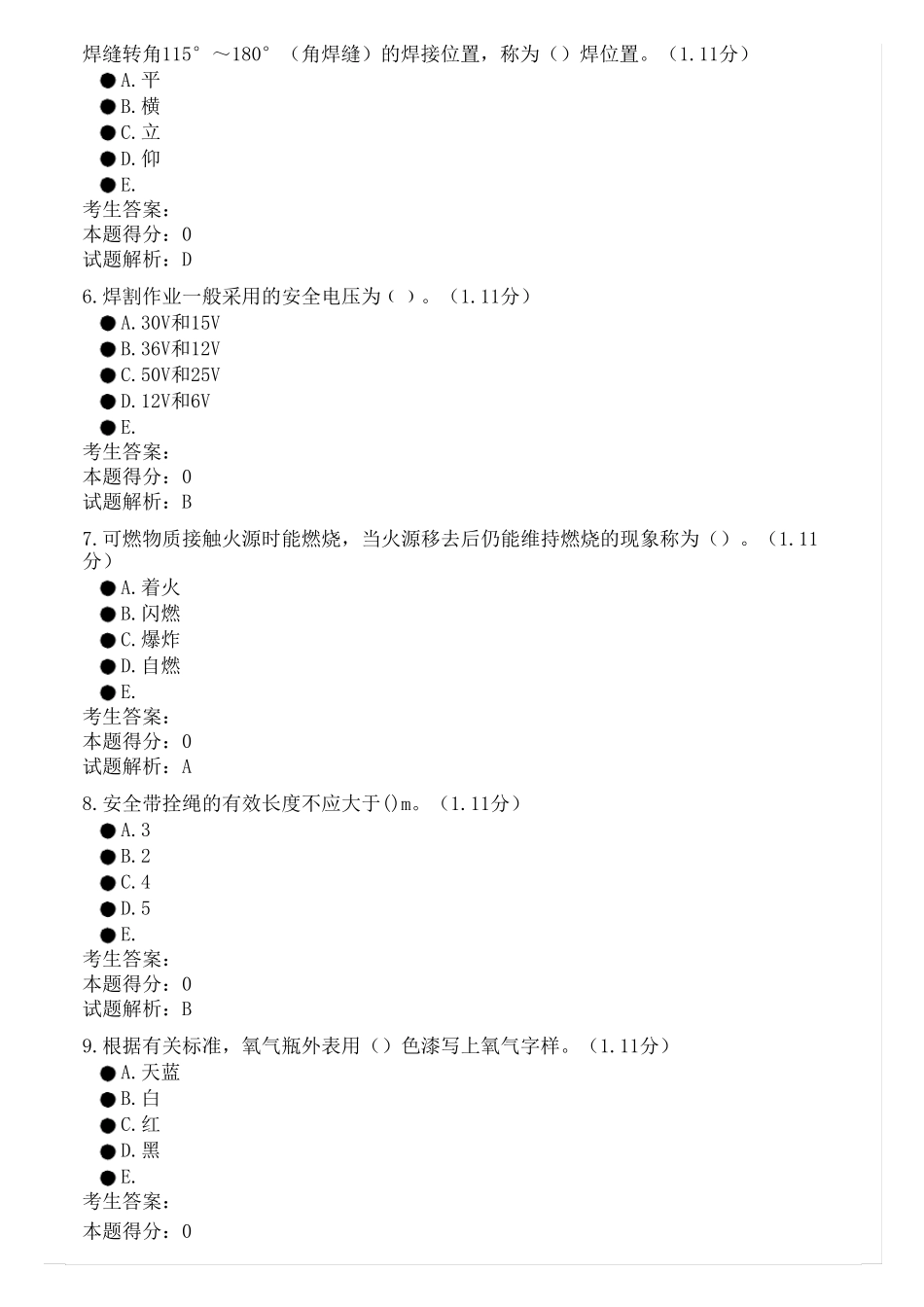 焊缝转角115°～180°（角焊缝）的焊接位置，称为（）焊位置。（1.11分）
●A.平
●B.横
●C.立
●D.仰
●E.
考生答案：
本题得分：0
试题解析：D

6.焊割作业一般采用的安全电压为（ ）。（1.11分）
●A.30V和15V
●B.36V和12V
●C.50V和25V
●D.12V和6V
●E.
考生答案：
本题得分：0
试题解析：B

7.可燃物质接触火源时能燃烧，当火源移去后仍能维持燃烧的现象称为（）。（1.11分）
●A.着火
●B.闪燃
●C.爆炸
●D.自燃
●E.
考生答案：
本题得分：0
试题解析：A

8.安全带拴绳的有效长度不应大于()m。（1.11分）
●A.3
●B.2
●C.4
●D.5
●E.
考生答案：
本题得分：0
试题解析：B

9.根据有关标准，氧气瓶外表用（）色漆写上氧气字样。（1.11分）
●A.天蓝
●B.白
●C.红
●D.黑
●E.
考生答案：
本题得分：0